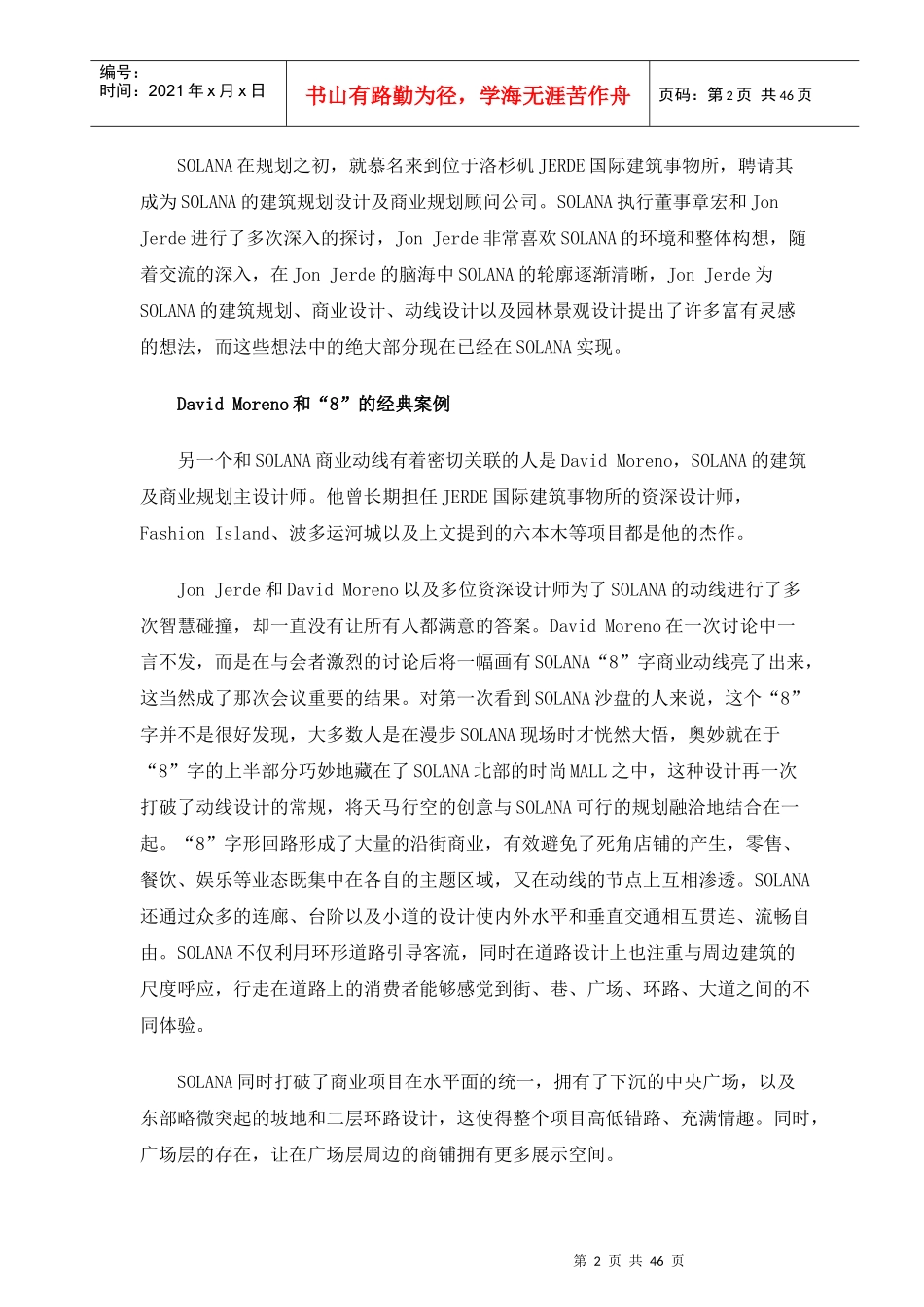 编号：
时间：2021 年 x 月 x 日

书山有路勤为径，学海无涯苦作舟

页码：第 2 页 共 46 页

SOLANA 在规划之初，就慕名来到位于洛杉矶 JERDE 国际建筑事物所，聘请其成为 SOLANA 的建筑规划设计及商业规划顾问公司。SOLANA 执行董事章宏和 Jon Jerde 进行了多次深入的探讨，Jon Jerde 非常喜欢 SOLANA 的环境和整体构想，随着交流的深入，在 Jon Jerde 的脑海中 SOLANA 的轮廓逐渐清晰，Jon Jerde 为 SOLANA 的建筑规划、商业设计、动线设计以及园林景观设计提出了许多富有灵感的想法，而这些想法中的绝大部分现在已经在 SOLANA 实现。

David Moreno 和“8”的经典案例

另一个和 SOLANA 商业动线有着密切关联的人是 David Moreno，SOLANA 的建筑及商业规划主设计师。他曾长期担任 JERDE 国际建筑事物所的资深设计师，Fashion Island、波多运河城以及上文提到的六本木等项目都是他的杰作。

Jon Jerde 和 David Moreno 以及多位资深设计师为了 SOLANA 的动线进行了多次智慧碰撞，却一直没有让所有人都满意的答案。David Moreno 在一次讨论中一言不发，而是在与会者激烈的讨论后将一幅画有 SOLANA“8”字商业动线亮了出来，这当然成了那次会议重要的结果。对第一次看到 SOLANA 沙盘的人来说，这个“8”字并不是很好发现，大多数人是在漫步 SOLANA 现场时才恍然大悟，奥妙就在于“8”字的上半部分巧妙地藏在了 SOLANA 北部的时尚 MALL 之中，这种设计再一次打破了动线设计的常规，将天马行空的创意与 SOLANA 可行的规划融洽地结合在一起。“8”字形回路形成了大量的沿街商业，有效避免了死角店铺的产生，零售、餐饮、娱乐等业态既集中在各自的主题区域，又在动线的节点上互相渗透。SOLANA 还通过众多的连廊、台阶以及小道的设计使内外水平和垂直交通相互贯连、流畅自由。SOLANA 不仅利用环形道路引导客流，同时在道路设计上也注重与周边建筑的尺度呼应，行走在道路上的消费者能够感觉到街、巷、广场、环路、大道之间的不同体验。

SOLANA 同时打破了商业项目在水平面的统一，拥有了下沉的中央广场，以及东部略微突起的坡地和二层环路设计，这使得整个项目高低错路、充满情趣。同时，广场层的存在，让在广场层周边的商铺拥有更多展示空间。

第 2 页 共 46 页